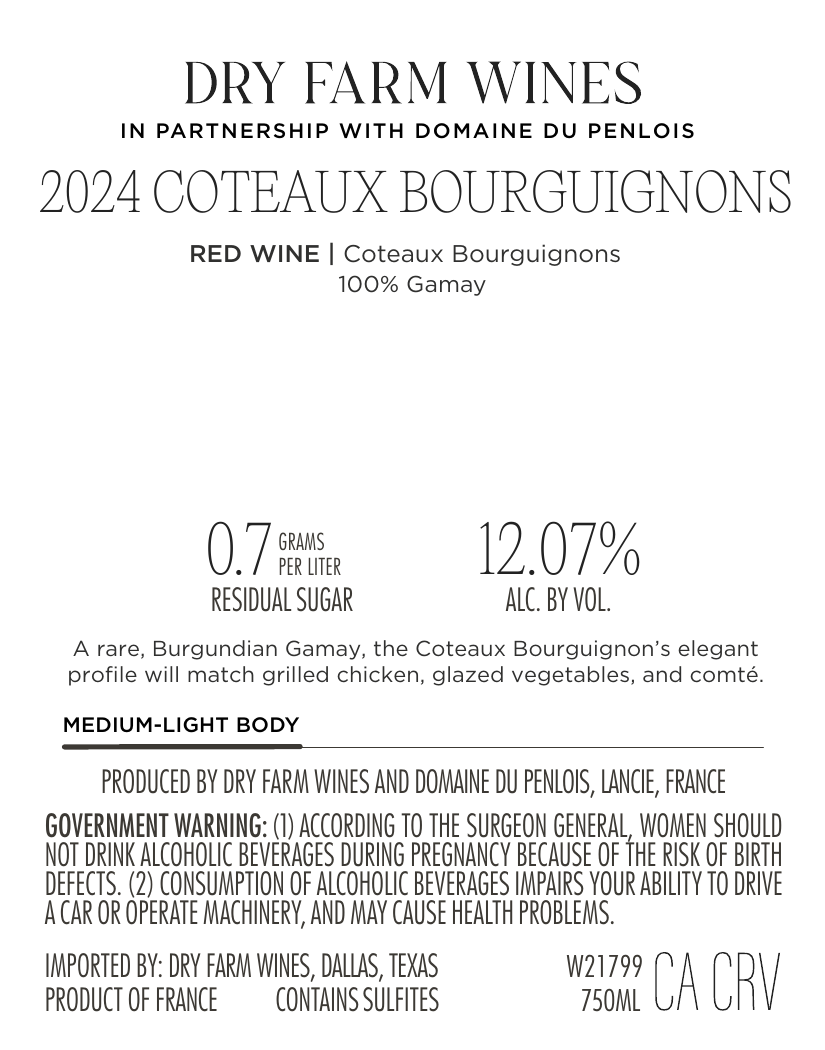 DRY FARM WINES
IN PARTNERSHIP WITH DOMAINE DU PENLOIS

2024 COTEAUX BOURGUIGNONS

RED WINE | Coteaux Bourguignons
100% Gamay

0.7 GRAMS PER LITER
RESIDUAL SUGAR

12.07%
ALC. BY VOL.

A rare, Burgundian Gamay, the Coteaux Bourguignon's elegant profile will match grilled chicken, glazed vegetables, and comté.

MEDIUM-LIGHT BODY

PRODUCED BY DRY FARM WINES AND DOMAINE DU PENLOIS, LANCIE, FRANCE

GOVERNMENT WARNING: (1) ACCORDING TO THE SURGEON GENERAL, WOMEN SHOULD NOT DRINK ALCOHOLIC BEVERAGES DURING PREGNANCY BECAUSE OF THE RISK OF BIRTH DEFECTS. (2) CONSUMPTION OF ALCOHOLIC BEVERAGES IMPAIRS YOUR ABILITY TO DRIVE A CAR OR OPERATE MACHINERY, AND MAY CAUSE HEALTH PROBLEMS.

IMPORTED BY: DRY FARM WINES, DALLAS, TEXAS
PRODUCT OF FRANCE CONTAINS SULFITES

W21799
750ML
CA CRV